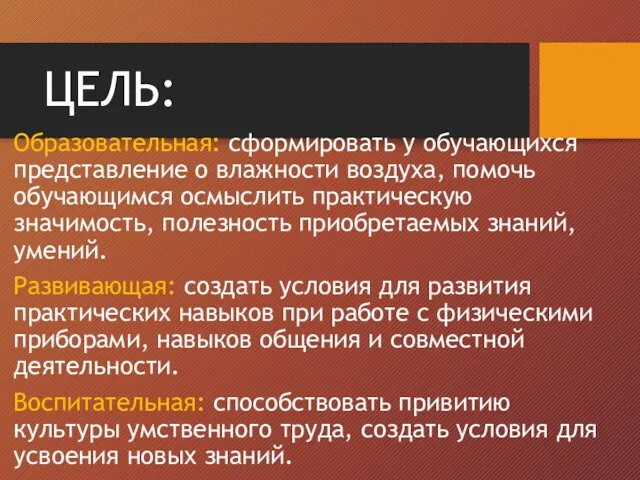 ЦЕЛЬ:

Образовательная: сформировать у обучающихся представление о влажности воздуха, помочь обучающимся осмыслить практическую значимость, полезность приобретаемых знаний, умений.

Развивающая: создать условия для развития практических навыков при работе с физическими приборами, навыков общения и совместной деятельности.

Воспитательная: способствовать привитию культуры умственного труда, создать условия для усвоения новых знаний.